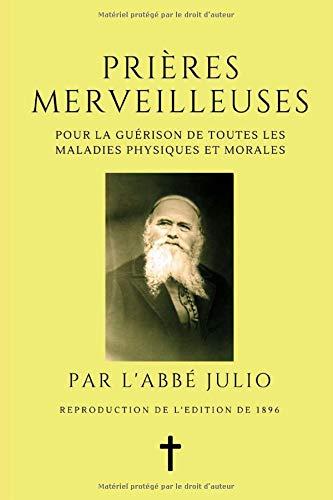 Matériel protégé par le droit d'auteur

PRIÈRES MERVEILLEUSES

POUR LA GUÉRISON DE TOUTES LES MALADIES PHYSIQUES ET MORALES

PAR L'ABBÉ JULIO

REPRODUCTION DE L'EDITION DE 1896

Matériel protégé par le droit d'auteur